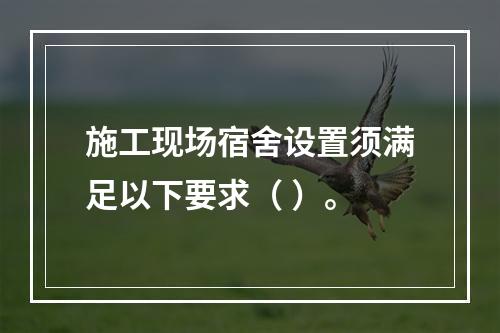 施工现场宿舍设置须满足以下要求（）。